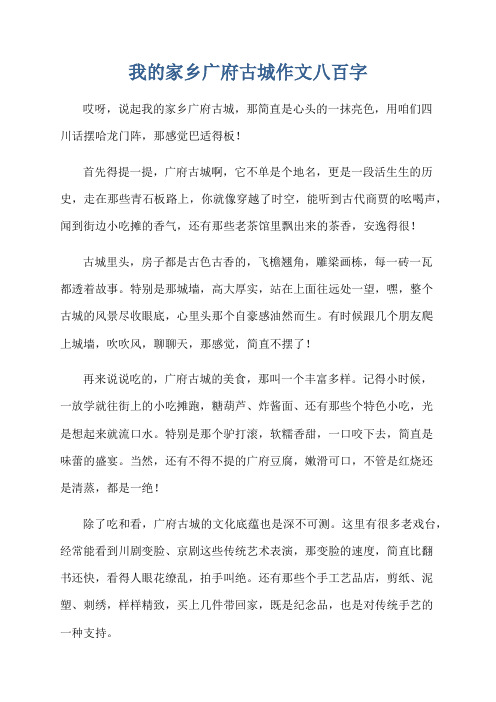 我的家乡广府古城作文八百字

哎呀，说起我的家乡广府古城，那简直是心头的一抹亮色，用咱们四川话摆哈龙门阵，那感觉巴适得板！

首先得提一提，广府古城啊，它不单是个地名，更是一段活生生的历史，走在那些青石板路上，你就像穿越了时空，能听到古代商贾的吆喝声，闻到街边小吃摊的香气，还有那些老茶馆里飘出来的茶香，安逸得很！

古城里头，房子都是古色古香的，飞檐翘角，雕梁画栋，每一砖一瓦都透着故事。特别是那城墙，高大厚实，站在上面往远处一望，嘿，整个古城的风景尽收眼底，心里头那个自豪感油然而生。有时候跟几个朋友爬上城墙，吹吹风，聊聊天，那感觉，简直不摆了！

再来说说吃的，广府古城的美食，那叫一个丰富多样。记得小时候，一放学就往街上的小吃摊跑，糖葫芦、炸酱面、还有那些个特色小吃，光是想起来就流口水。特别是那个驴打滚，软糯香甜，一口咬下去，简直是味蕾的盛宴。当然，还有不得不提的广府豆腐，嫩滑可口，不管是红烧还是清蒸，都是一绝！

除了吃和看，广府古城的文化底蕴也是深不可测。这里有很多老戏台，经常能看到川剧变脸、京剧这些传统艺术表演，那变脸的速度，简直比翻书还快，看得人眼花缭乱，拍手叫绝。还有那些个手工艺品店，剪纸、泥塑、刺绣，样样精致，买上几件带回家，既是纪念品，也是对传统手艺的一种支持。